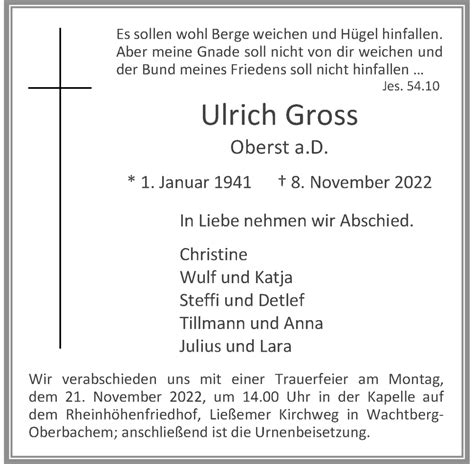 Es sollen wohl Berge weichen und Hügel hinfallen. Aber meine Gnade soll nicht von dir weichen und der Bund meines Friedens soll nicht hinfallen ...
Jes. 54.10

Ulrich Gross

Oberst a.D.

* 1. Januar 1941 † 8. November 2022

In Liebe nehmen wir Abschied.

Christine
Wulf und Katja
Steffi und Detlef
Tillmann und Anna
Julius und Lara

Wir verabschieden uns mit einer Trauerfeier am Montag, dem 21. November 2022, um 14.00 Uhr in der Kapelle auf dem Rheinhöhenfriedhof, Ließemer Kirchweg in Wachtberg-Oberbachem; anschließend ist die Urnenbeisetzung.